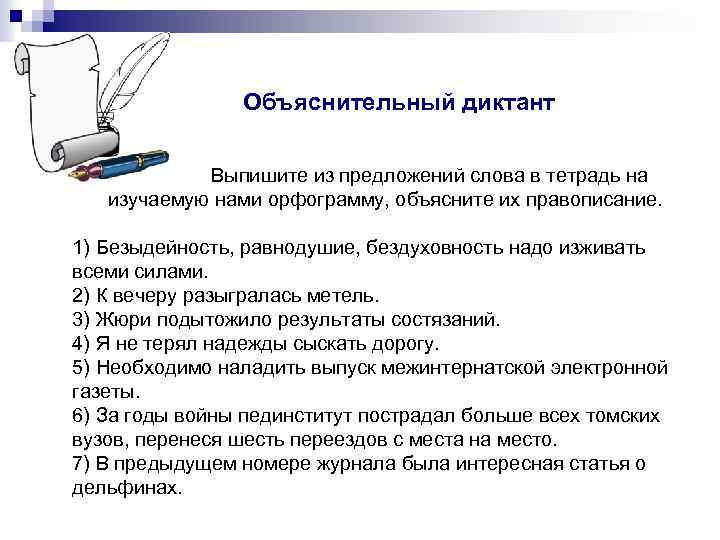 Объяснительный диктант

Выпишите из предложений слова в тетрадь на изучаемую нами орфограмму, объясните их правописание.

1) Безыдейность, равнодушие, бездуховность надо изживать всеми силами.
2) К вечеру разыгралась метель.
3) Жюри подытожило результаты состязаний.
4) Я не терял надежды сыскать дорогу.
5) Необходимо наладить выпуск межинтернатской электронной газеты.
6) За годы войны пединститут пострадал больше всех томских вузов, перенеся шесть переездов с места на место.
7) В предыдущем номере журнала была интересная статья о дельфинах.